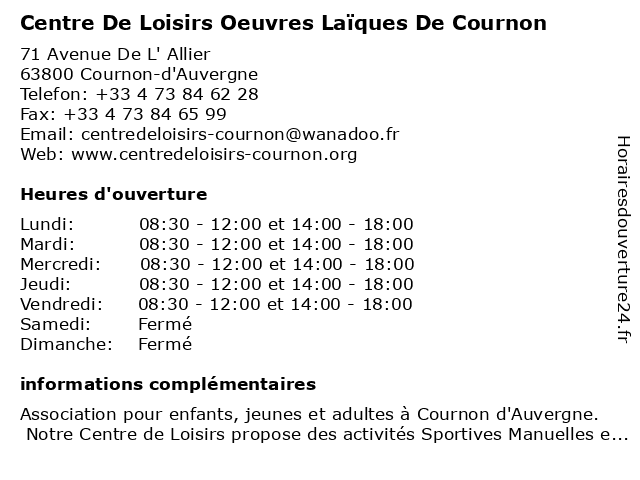 Centre De Loisirs Oeuvres Laïques De Cournon

71 Avenue De L' Allier
63800 Cournon-d'Auvergne
Telefon: +33 4 73 84 62 28
Fax: +33 4 73 84 65 99
Email: centredeloisirs-cournon@wanadoo.fr
Web: www.centredeloisirs-cournon.org

Heures d'ouverture

| | |
|---|---|
| Lundi: | 08:30 - 12:00 et 14:00 - 18:00 |
| Mardi: | 08:30 - 12:00 et 14:00 - 18:00 |
| Mercredi: | 08:30 - 12:00 et 14:00 - 18:00 |
| Jeudi: | 08:30 - 12:00 et 14:00 - 18:00 |
| Vendredi: | 08:30 - 12:00 et 14:00 - 18:00 |
| Samedi: | Fermé |
| Dimanche: | Fermé |

informations complémentaires

Association pour enfants, jeunes et adultes à Cournon d'Auvergne. Notre Centre de Loisirs propose des activités Sportives Manuelles e...

Horairesdouverture24.fr